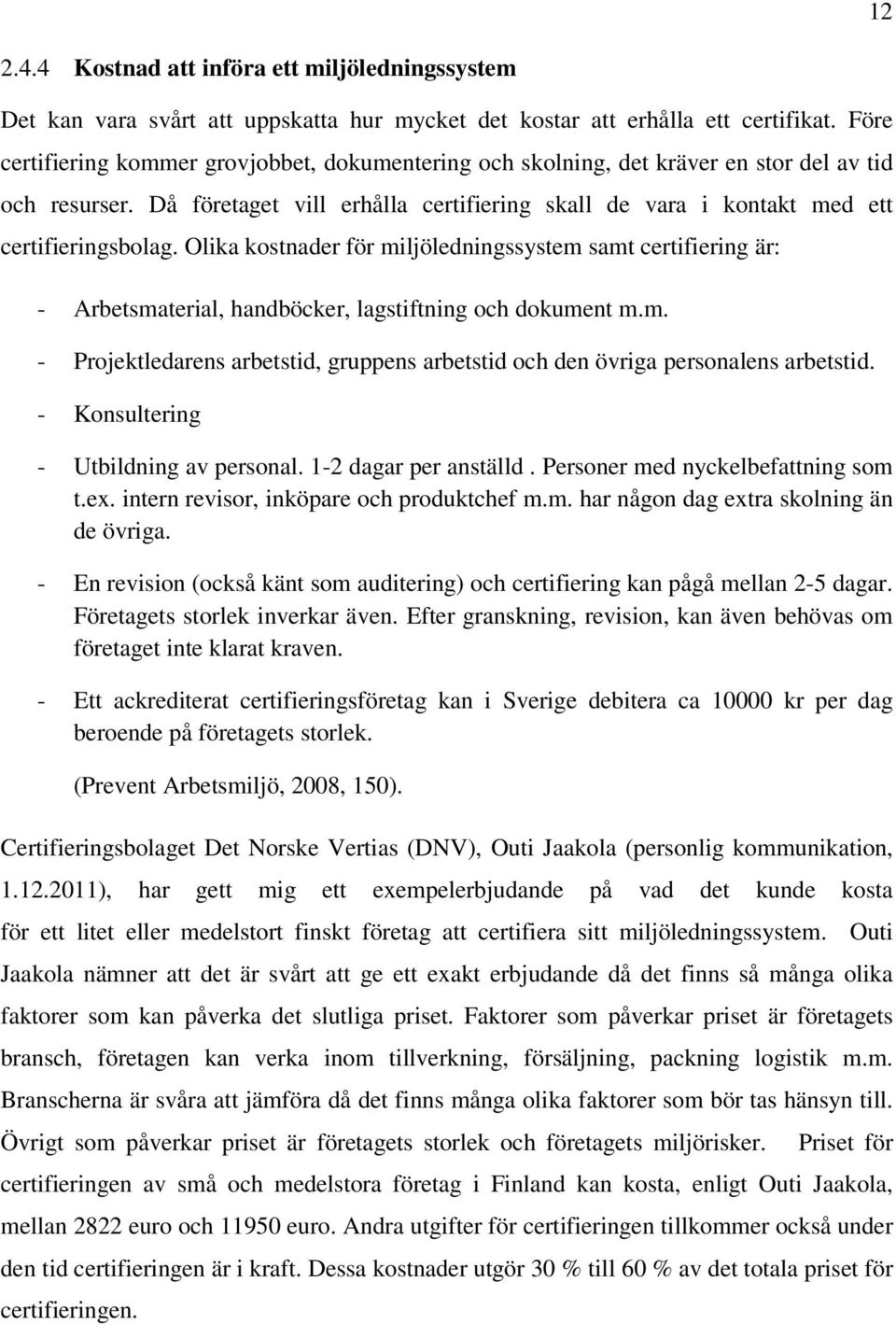 12

2.4.4 Kostnad att införa ett miljöledningssystem

Det kan vara svårt att uppskatta hur mycket det kostar att erhålla ett certifikat. Före certifiering kommer grovjobbet, dokumentering och skolning, det kräver en stor del av tid och resurser. Då företaget vill erhålla certifiering skall de vara i kontakt med ett certifieringsbolag. Olika kostnader för miljöledningssystem samt certifiering är:

- Arbetsmaterial, handböcker, lagstiftning och dokument m.m.
- Projektledarens arbetstid, gruppens arbetstid och den övriga personalens arbetstid.
- Konsultering
- Utbildning av personal. 1-2 dagar per anställd . Personer med nyckelbefattning som t.ex. intern revisor, inköpare och produktchef m.m. har någon dag extra skolning än de övriga.
- En revision (också känt som auditering) och certifiering kan pågå mellan 2-5 dagar. Företagets storlek inverkar även. Efter granskning, revision, kan även behövas om företaget inte klarat kraven.
- Ett ackrediterat certifieringsföretag kan i Sverige debitera ca 10000 kr per dag beroende på företagets storlek.

(Prevent Arbetsmiljö, 2008, 150).

Certifieringsbolaget Det Norske Vertias (DNV), Outi Jaakola (personlig kommunikation, 1.12.2011), har gett mig ett exempelerbjudande på vad det kunde kosta för ett litet eller medelstort finskt företag att certifiera sitt miljöledningssystem. Outi Jaakola nämner att det är svårt att ge ett exakt erbjudande då det finns så många olika faktorer som kan påverka det slutliga priset. Faktorer som påverkar priset är företagets bransch, företagen kan verka inom tillverkning, försäljning, packning logistik m.m. Branscherna är svåra att jämföra då det finns många olika faktorer som bör tas hänsyn till. Övrigt som påverkar priset är företagets storlek och företagets miljörisker. Priset för certifieringen av små och medelstora företag i Finland kan kosta, enligt Outi Jaakola, mellan 2822 euro och 11950 euro. Andra utgifter för certifieringen tillkommer också under den tid certifieringen är i kraft. Dessa kostnader utgör 30 % till 60 % av det totala priset för certifieringen.